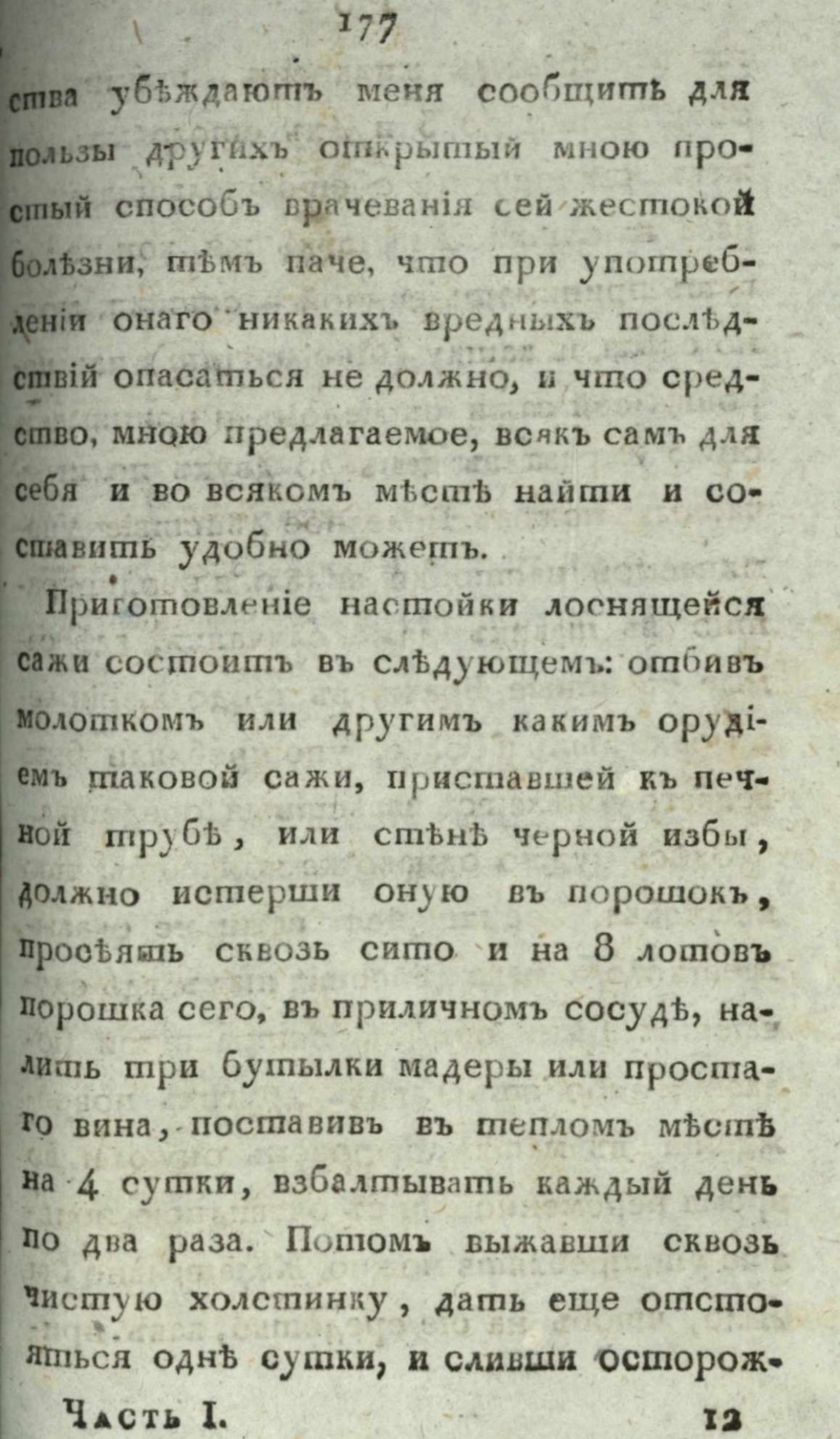 177

ства убѣждаютъ меня сообщить для пользы другихъ открытый мною простый способъ врачеванія сей жестокой болѣзни, тѣмъ паче, что при употребленіи онаго никакихъ вредныхъ послѣдствій опасаться не должно, и что средство, мною предлагаемое, всякъ самъ для себя и во всякомъ мѣстѣ найти и составить удобно можетъ.

Приготовленіе настойки лоснящейся сажи состоитъ въ слѣдующемъ: отбивъ молоткомъ или другимъ какимъ орудіемъ таковой сажи, приставшей къ печной трубѣ, или стѣнѣ черной избы, должно истерши оную въ порошокъ, просѣять сквозь сито и на 8 лотовъ порошка сего, въ приличномъ сосудѣ, налить три бутылки мадеры или простаго вина, поставивъ въ тепломъ мѣстѣ на 4 сутки, взбалтывать каждый день по два раза. Потомъ выжавши сквозь чистую холстинку, дать еще отстояться однѣ сутки, и сливши осторож-

Часть I. 12